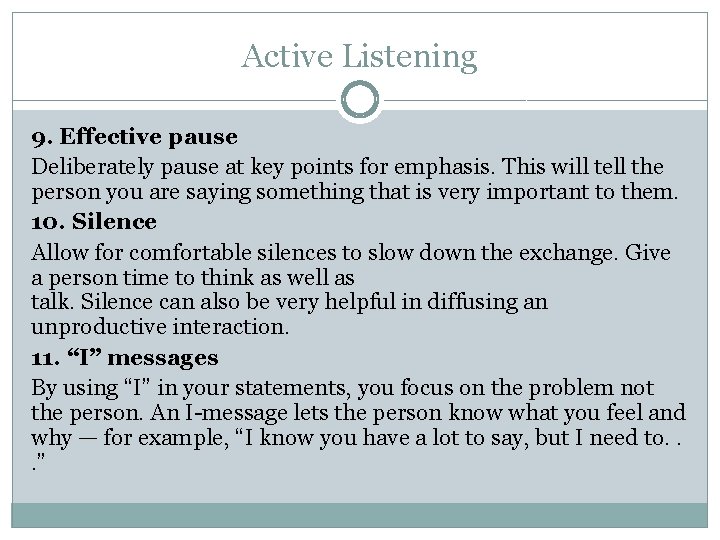 Active Listening

9. Effective pause

Deliberately pause at key points for emphasis. This will tell the person you are saying something that is very important to them.

10. Silence

Allow for comfortable silences to slow down the exchange. Give a person time to think as well as talk. Silence can also be very helpful in diffusing an unproductive interaction.

11. “I” messages

By using “I” in your statements, you focus on the problem not the person. An I-message lets the person know what you feel and why — for example, “I know you have a lot to say, but I need to. . .”